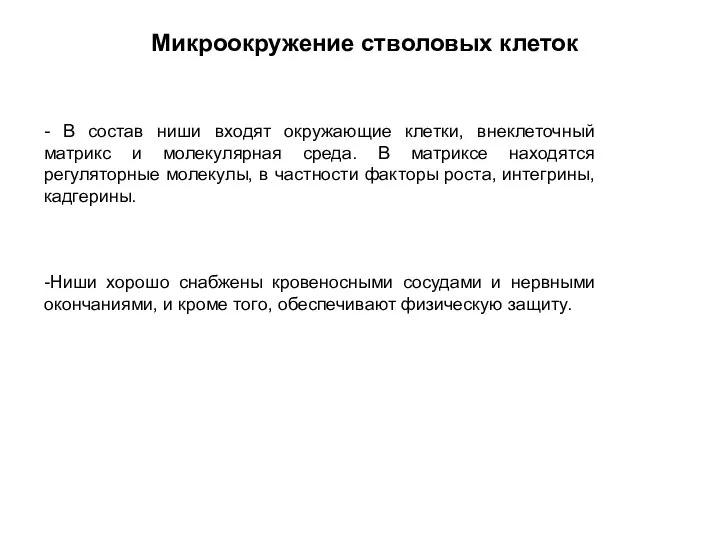 Микроокружение стволовых клеток

- В состав ниши входят окружающие клетки, внеклеточный матрикс и молекулярная среда. В матриксе находятся регуляторные молекулы, в частности факторы роста, интегрины, кадгерины.

-Ниши хорошо снабжены кровеносными сосудами и нервными окончаниями, и кроме того, обеспечивают физическую защиту.